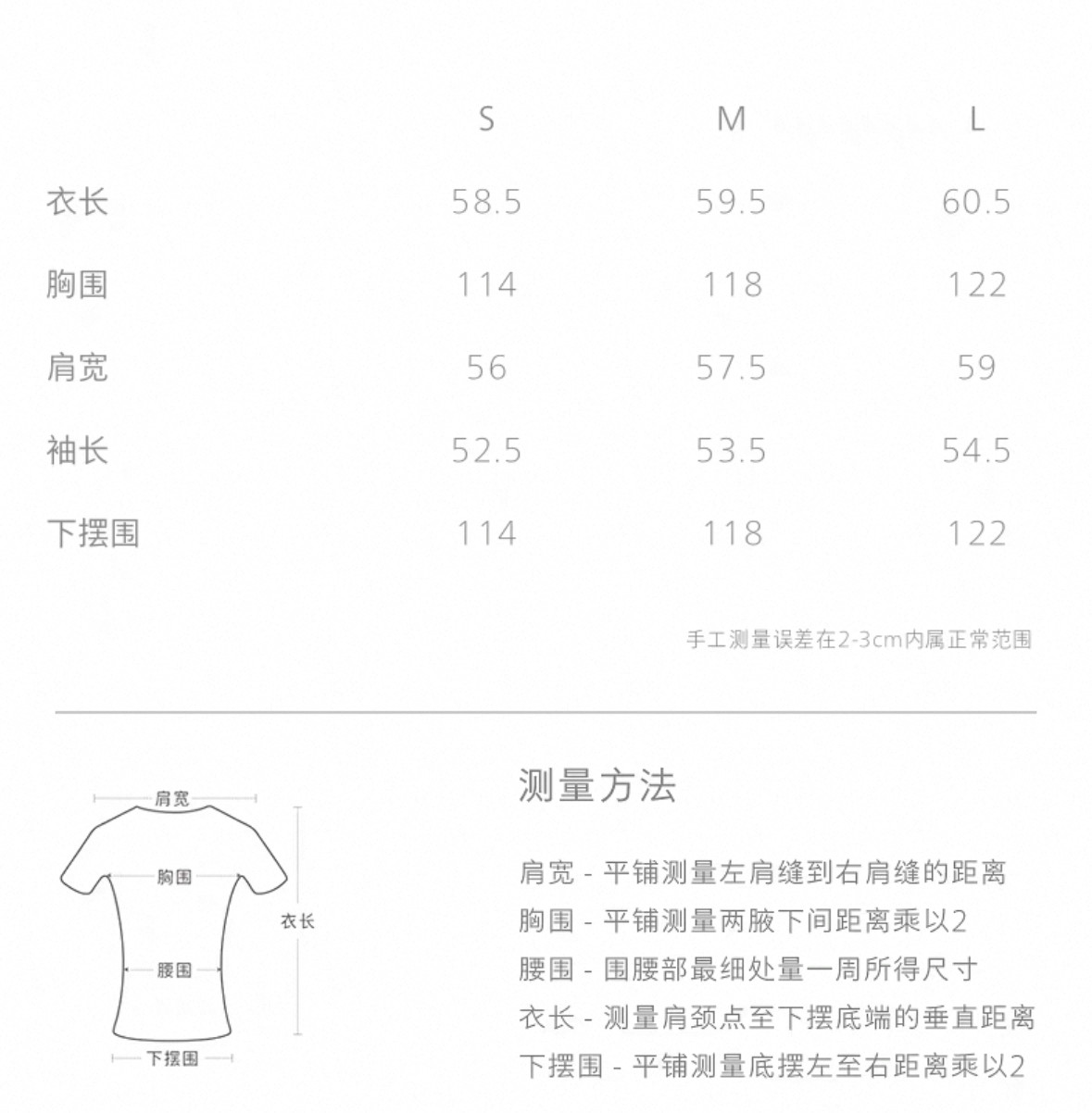 |  | S | M | L |
|---|---|---|---|
| 衣长 | 58.5 | 59.5 | 60.5 |
| 胸围 | 114 | 118 | 122 |
| 肩宽 | 56 | 57.5 | 59 |
| 袖长 | 52.5 | 53.5 | 54.5 |
| 下摆围 | 114 | 118 | 122 |

手工测量误差在2-3cm内属正常范围

肩宽
胸围
衣长
腰围
下摆围

测量方法

肩宽 - 平铺测量左肩缝到右肩缝的距离
胸围 - 平铺测量两腋下间距离乘以2
腰围 - 围腰部最细处量一周所得尺寸
衣长 - 测量肩颈点至下摆底端的垂直距离
下摆围 - 平铺测量底摆左至右距离乘以2